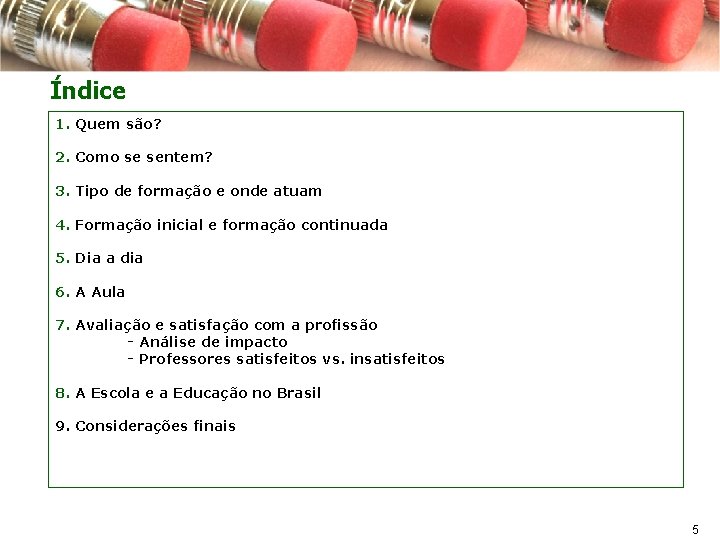 Índice

1. Quem são?

2. Como se sentem?

3. Tipo de formação e onde atuam

4. Formação inicial e formação continuada

5. Dia a dia

6. A Aula

7. Avaliação e satisfação com a profissão
- Análise de impacto
- Professores satisfeitos vs. insatisfeitos

8. A Escola e a Educação no Brasil

9. Considerações finais

5